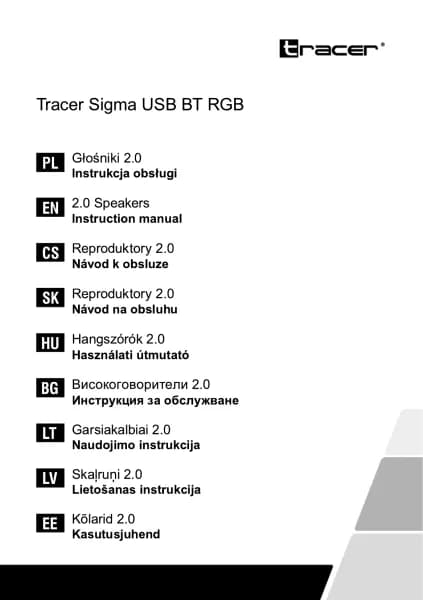 tracer®

Tracer Sigma USB BT RGB

PL
Głośniki 2.0
Instrukcja obsługi

EN
2.0 Speakers
Instruction manual

CS
Reproduktory 2.0
Návod k obsluze

SK
Reproduktory 2.0
Návod na obsluhu

HU
Hangszórók 2.0
Használati útmutató

BG
Високоговорители 2.0
Инструкция за обслужване

LT
Garsiakalbiai 2.0
Naudojimo instrukcija

LV
Skaļruņi 2.0
Lietošanas instrukcija

EE
Kõlarid 2.0
Kasutusjuhend